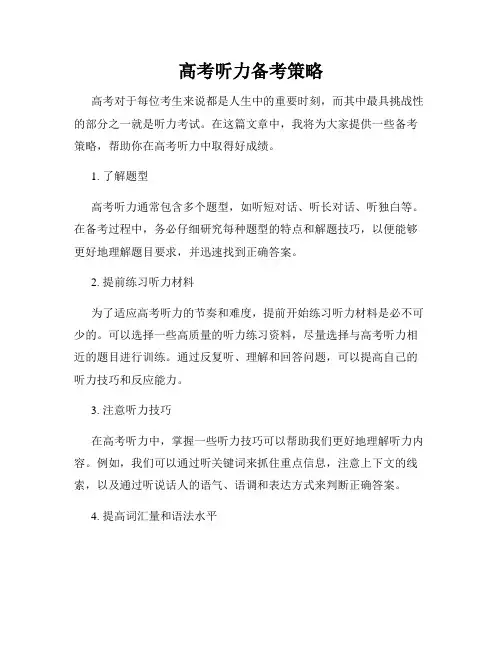 高考听力备考策略

高考对于每位考生来说都是人生中的重要时刻，而其中最具挑战性的部分之一就是听力考试。在这篇文章中，我将为大家提供一些备考策略，帮助你在高考听力中取得好成绩。

1. 了解题型

高考听力通常包含多个题型，如听短对话、听长对话、听独白等。在备考过程中，务必仔细研究每种题型的特点和解题技巧，以便能够更好地理解题目要求，并迅速找到正确答案。

2. 提前练习听力材料

为了适应高考听力的节奏和难度，提前开始练习听力材料是必不可少的。可以选择一些高质量的听力练习资料，尽量选择与高考听力相近的题目进行训练。通过反复听、理解和回答问题，可以提高自己的听力技巧和反应能力。

3. 注意听力技巧

在高考听力中，掌握一些听力技巧可以帮助我们更好地理解听力内容。例如，我们可以通过听关键词来抓住重点信息，注意上下文的线索，以及通过听说话人的语气、语调和表达方式来判断正确答案。

4. 提高词汇量和语法水平